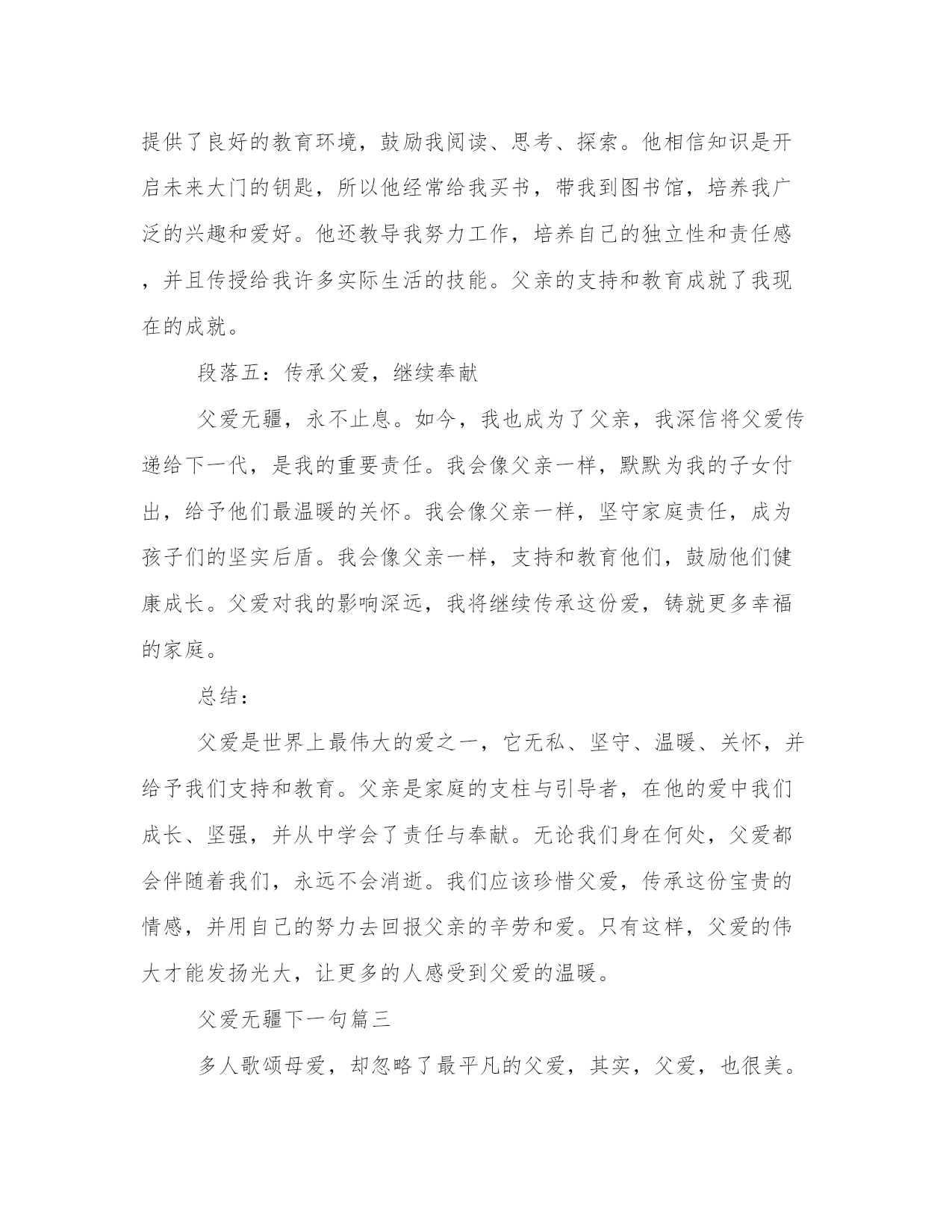 提供了良好的教育环境，鼓励我阅读、思考、探索。他相信知识是开启未来大门的钥匙，所以他经常给我买书，带我到图书馆，培养我广泛的兴趣和爱好。他还教导我努力工作，培养自己的独立性和责任感，并且传授给我许多实际生活的技能。父亲的支持和教育成就了我现在的成就。

段落五：传承父爱，继续奉献

父爱无疆，永不止息。如今，我也成为了父亲，我深信将父爱传递给下一代，是我的重要责任。我会像父亲一样，默默为我的子女付出，给予他们最温暖的关怀。我会像父亲一样，坚守家庭责任，成为孩子们的坚实后盾。我会像父亲一样，支持和教育他们，鼓励他们健康成长。父爱对我的影响深远，我将继续传承这份爱，铸就更多幸福的家庭。

总结：

父爱是世界上最伟大的爱之一，它无私、坚守、温暖、关怀，并给予我们支持和教育。父亲是家庭的支柱与引导者，在他的爱中我们成长、坚强，并从中学会了责任与奉献。无论我们身在何处，父爱都会伴随着我们，永远不会消逝。我们应该珍惜父爱，传承这份宝贵的情感，并用自己的努力去回报父亲的辛劳和爱。只有这样，父爱的伟大才能发扬光大，让更多的人感受到父爱的温暖。

父爱无疆下一句篇三

多人歌颂母爱，却忽略了最平凡的父爱，其实，父爱，也很美。